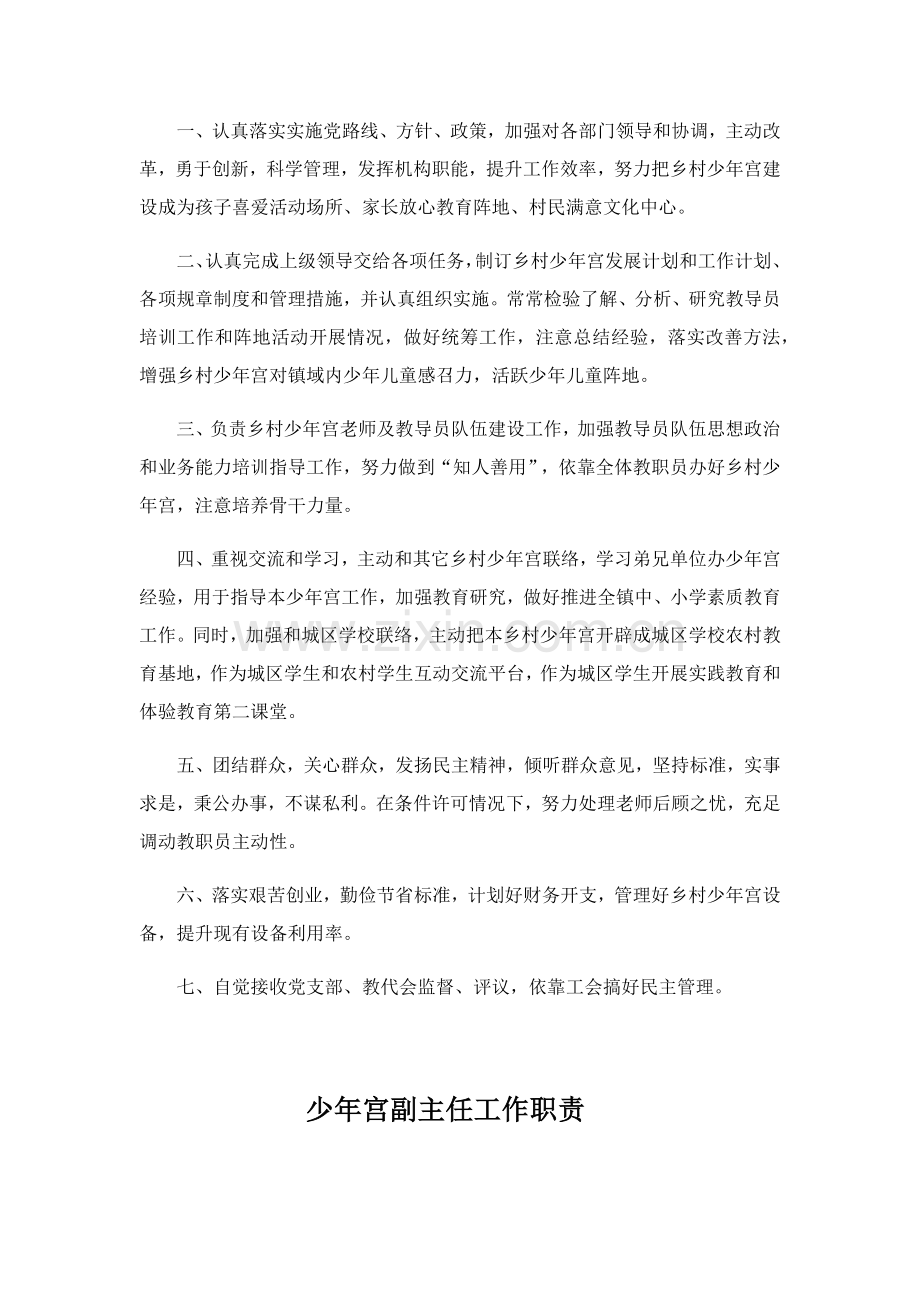 一、认真落实实施党路线、方针、政策，加强对各部门领导和协调，主动改革，勇于创新，科学管理，发挥机构职能，提升工作效率，努力把乡村少年宫建设成为孩子喜爱活动场所、家长放心教育阵地、村民满意文化中心。

二、认真完成上级领导交给各项任务，制订乡村少年宫发展计划和工作计划、各项规章制度和管理措施，并认真组织实施。常常检验了解、分析、研究教导员培训工作和阵地活动开展情况，做好统筹工作，注意总结经验，落实改善方法，增强乡村少年宫对镇域内少年儿童感召力，活跃少年儿童阵地。

三、负责乡村少年宫老师及教导员队伍建设工作，加强教导员队伍思想政治和业务能力培训指导工作，努力做到“知人善用”，依靠全体教职员办好乡村少年宫，注意培养骨干力量。

四、重视交流和学习，主动和其它乡村少年宫联络，学习弟兄单位办少年宫经验，用于指导本少年宫工作，加强教育研究，做好推进全镇中、小学素质教育工作。同时，加强和城区学校联络，主动把本乡村少年宫开辟成城区学校农村教育基地，作为城区学生和农村学生互动交流平台，作为城区学生开展实践教育和体验教育第二课堂。

五、团结群众，关心群众，发扬民主精神，倾听群众意见，坚持标准，实事求是，秉公办事，不谋私利。在条件许可情况下，努力处理老师后顾之忧，充足调动教职员主动性。

六、落实艰苦创业，勤俭节省标准，计划好财务开支，管理好乡村少年宫设备，提升现有设备利用率。

七、自觉接收党支部、教代会监督、评议，依靠工会搞好民主管理。

少年宫副主任工作职责

www.zixin.com.cn